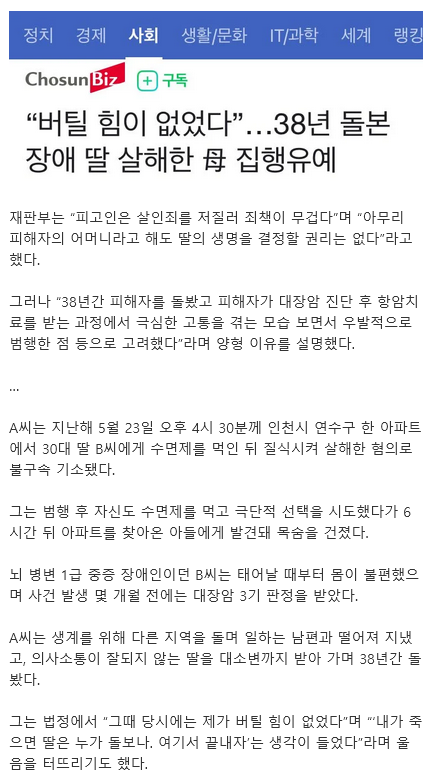 정치 경제 사회 생활/문화 IT/과학 세계 랭킹

ChosunBiz + 구독

“버틸 힘이 없었다”…38년 돌본 장애 딸 살해한 母 집행유예

재판부는 “피고인은 살인죄를 저질러 죄책이 무겁다”며 “아무리 피해자의 어머니라고 해도 딸의 생명을 결정할 권리는 없다”라고 했다.

그러나 “38년간 피해자를 돌봤고 피해자가 대장암 진단 후 항암치료를 받는 과정에서 극심한 고통을 겪는 모습 보면서 우발적으로 범행한 점 등으로 고려했다”라며 양형 이유를 설명했다.

...

A씨는 지난해 5월 23일 오후 4시 30분께 인천시 연수구 한 아파트에서 30대 딸 B씨에게 수면제를 먹인 뒤 질식시켜 살해한 혐의로 불구속 기소됐다.

그는 범행 후 자신도 수면제를 먹고 극단적 선택을 시도했다가 6시간 뒤 아파트를 찾아온 아들에게 발견돼 목숨을 건졌다.

뇌 병변 1급 중증 장애인이던 B씨는 태어날 때부터 몸이 불편했으며 사건 발생 몇 개월 전에는 대장암 3기 판정을 받았다.

A씨는 생계를 위해 다른 지역을 돌며 일하는 남편과 떨어져 지냈고, 의사소통이 잘되지 않는 딸을 대소변까지 받아 가며 38년간 돌봤다.

그는 법정에서 “그때 당시에는 제가 버틸 힘이 없었다”며 “‘내가 죽으면 딸은 누가 돌보나. 여기서 끝내자’는 생각이 들었다”라며 울음을 터뜨리기도 했다.